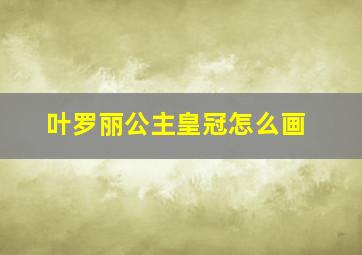 叶罗丽公主皇冠怎么画